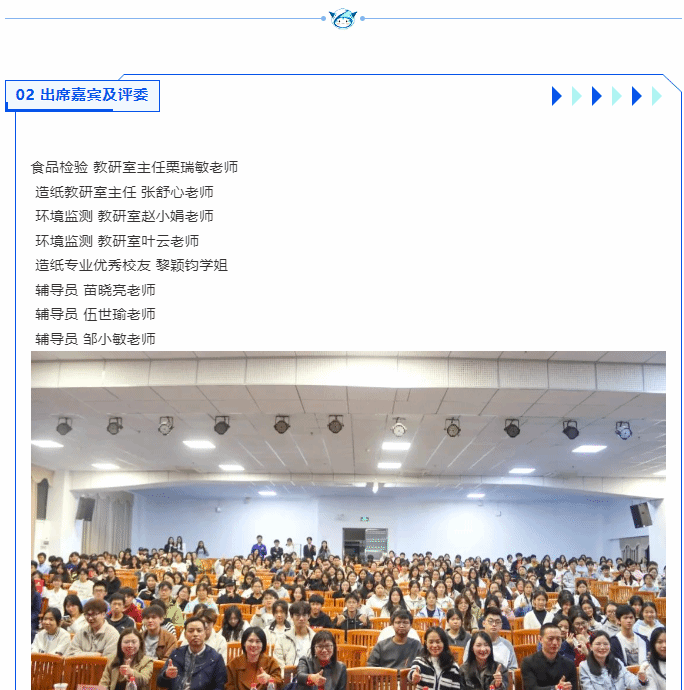 02 出席嘉宾及评委

食品检验 教研室主任栗瑞敏老师

造纸教研室主任 张舒心老师

环境监测 教研室赵小娟老师

环境监测 教研室叶云老师

造纸专业优秀校友 黎颖钧学姐

辅导员 苗晓亮老师

辅导员 伍世瑜老师

辅导员 邹小敏老师